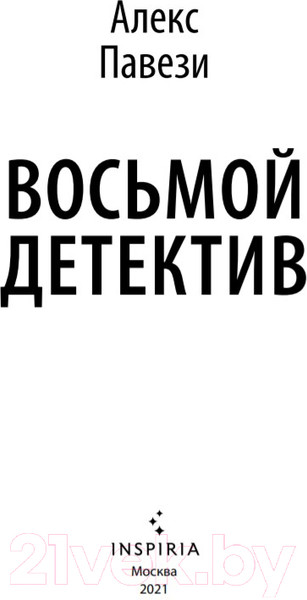 Алекс
Павези

ВОСЬМОЙ
ДЕТЕКТИВ

INSPIRIA
Москва
2021

21vek.by